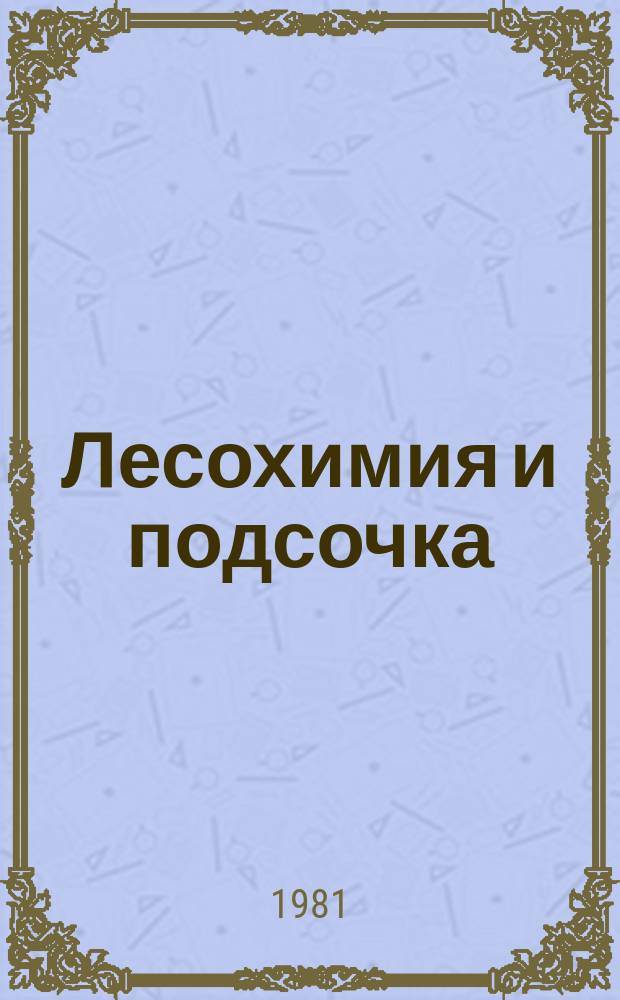 Лесохимия и подсочка

1981